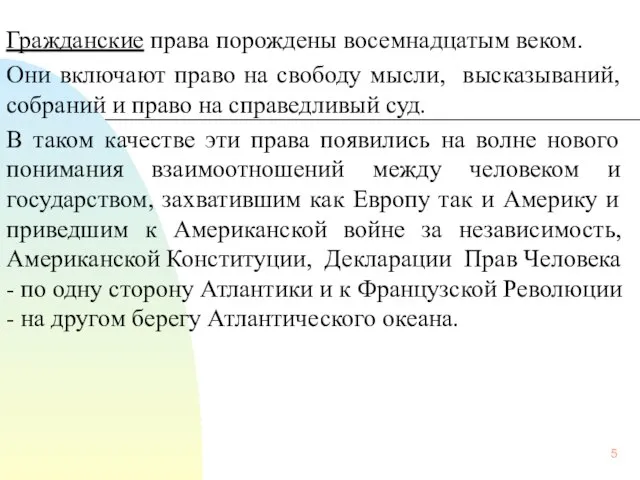 Гражданские права порождены восемнадцатым веком.

Они включают право на свободу мысли, высказываний, собраний и право на справедливый суд.

В таком качестве эти права появились на волне нового понимания взаимоотношений между человеком и государством, захватившим как Европу так и Америку и приведшим к Американской войне за независимость, Американской Конституции, Декларации Прав Человека - по одну сторону Атлантики и к Французской Революции - на другом берегу Атлантического океана.

5